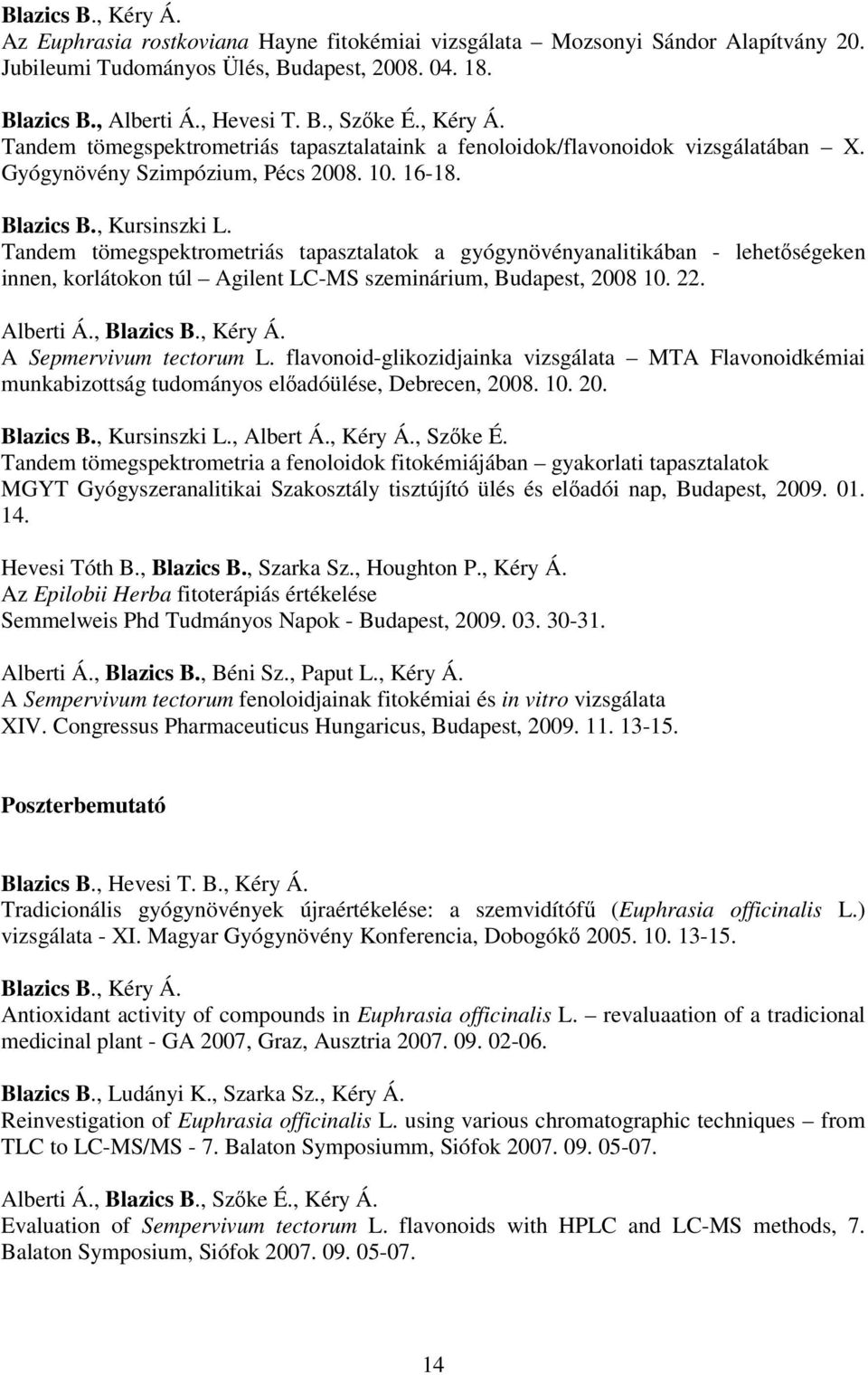 Blazics B., Kéry Á.
Az Euphrasia rostkoviana Hayne fitokémiai vizsgálata – Mozsonyi Sándor Alapítvány 20. Jubileumi Tudományos Ülés, Budapest, 2008. 04. 18.

Blazics B., Alberti Á., Hevesi T. B., Szőke É., Kéry Á.
Tandem tömegspektrometriás tapasztalataink a fenoloidok/flavonoidok vizsgálatában – X. Gyógynövény Szimpózium, Pécs 2008. 10. 16-18.

Blazics B., Kursinszki L.
Tandem tömegspektrometriás tapasztalatok a gyógynövényanalitikában - lehetőségeken innen, korlátokon túl – Agilent LC-MS szeminárium, Budapest, 2008 10. 22.

Alberti Á., Blazics B., Kéry Á.
A Sepmervivum tectorum L. flavonoid-glikozidjainka vizsgálata – MTA Flavonoidkémiai munkabizottság tudományos előadóülése, Debrecen, 2008. 10. 20.

Blazics B., Kursinszki L., Albert Á., Kéry Á., Szőke É.
Tandem tömegspektrometria a fenoloidok fitokémiájában – gyakorlati tapasztalatok MGYT Gyógyszeranalitikai Szakosztály tisztújító ülés és előadói nap, Budapest, 2009. 01. 14.

Hevesi Tóth B., Blazics B., Szarka Sz., Houghton P., Kéry Á.
Az Epilobii Herba fitoterápiás értékelése
Semmelweis Phd Tudmányos Napok - Budapest, 2009. 03. 30-31.

Alberti Á., Blazics B., Béni Sz., Paput L., Kéry Á.
A Sempervivum tectorum fenoloidjainak fitokémiai és in vitro vizsgálata
XIV. Congressus Pharmaceuticus Hungaricus, Budapest, 2009. 11. 13-15.

Poszterbemutató

Blazics B., Hevesi T. B., Kéry Á.
Tradicionális gyógynövények újraértékelése: a szemvidítófű (Euphrasia officinalis L.) vizsgálata - XI. Magyar Gyógynövény Konferencia, Dobogókő 2005. 10. 13-15.

Blazics B., Kéry Á.
Antioxidant activity of compounds in Euphrasia officinalis L. – revaluaation of a tradicional medicinal plant - GA 2007, Graz, Ausztria 2007. 09. 02-06.

Blazics B., Ludányi K., Szarka Sz., Kéry Á.
Reinvestigation of Euphrasia officinalis L. using various chromatographic techniques – from TLC to LC-MS/MS - 7. Balaton Symposiumm, Siófok 2007. 09. 05-07.

Alberti Á., Blazics B., Szőke É., Kéry Á.
Evaluation of Sempervivum tectorum L. flavonoids with HPLC and LC-MS methods, 7. Balaton Symposium, Siófok 2007. 09. 05-07.

14